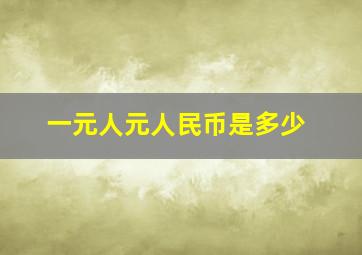 一元人元人民币是多少